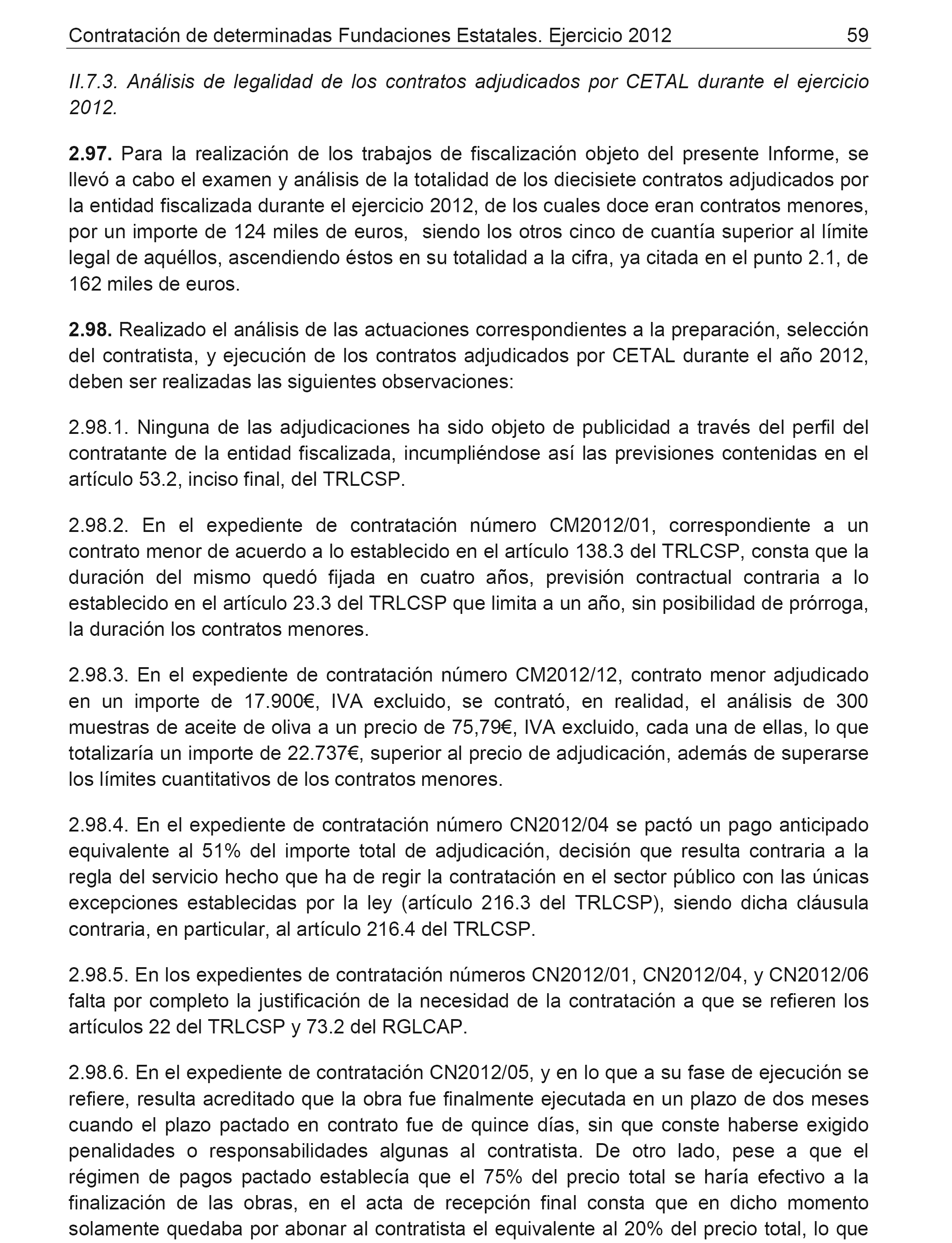 Contratación de determinadas Fundaciones Estatales. Ejercicio 2012 59

II.7.3. Análisis de legalidad de los contratos adjudicados por CETAL durante el ejercicio 2012.

2.97. Para la realización de los trabajos de fiscalización objeto del presente Informe, se llevó a cabo el examen y análisis de la totalidad de los diecisiete contratos adjudicados por la entidad fiscalizada durante el ejercicio 2012, de los cuales doce eran contratos menores, por un importe de 124 miles de euros, siendo los otros cinco de cuantía superior al límite legal de aquéllos, ascendiendo éstos en su totalidad a la cifra, ya citada en el punto 2.1, de 162 miles de euros.

2.98. Realizado el análisis de las actuaciones correspondientes a la preparación, selección del contratista, y ejecución de los contratos adjudicados por CETAL durante el año 2012, deben ser realizadas las siguientes observaciones:

2.98.1. Ninguna de las adjudicaciones ha sido objeto de publicidad a través del perfil del contratante de la entidad fiscalizada, incumpliéndose así las previsiones contenidas en el artículo 53.2, inciso final, del TRLCSP.

2.98.2. En el expediente de contratación número CM2012/01, correspondiente a un contrato menor de acuerdo a lo establecido en el artículo 138.3 del TRLCSP, consta que la duración del mismo quedó fijada en cuatro años, previsión contractual contraria a lo establecido en el artículo 23.3 del TRLCSP que limita a un año, sin posibilidad de prórroga, la duración los contratos menores.

2.98.3. En el expediente de contratación número CM2012/12, contrato menor adjudicado en un importe de 17.900€, IVA excluido, se contrató, en realidad, el análisis de 300 muestras de aceite de oliva a un precio de 75,79€, IVA excluido, cada una de ellas, lo que totalizaría un importe de 22.737€, superior al precio de adjudicación, además de superarse los límites cuantitativos de los contratos menores.

2.98.4. En el expediente de contratación número CN2012/04 se pactó un pago anticipado equivalente al 51% del importe total de adjudicación, decisión que resulta contraria a la regla del servicio hecho que ha de regir la contratación en el sector público con las únicas excepciones establecidas por la ley (artículo 216.3 del TRLCSP), siendo dicha cláusula contraria, en particular, al artículo 216.4 del TRLCSP.

2.98.5. En los expedientes de contratación números CN2012/01, CN2012/04, y CN2012/06 falta por completo la justificación de la necesidad de la contratación a que se refieren los artículos 22 del TRLCSP y 73.2 del RGLCAP.

2.98.6. En el expediente de contratación CN2012/05, y en lo que a su fase de ejecución se refiere, resulta acreditado que la obra fue finalmente ejecutada en un plazo de dos meses cuando el plazo pactado en contrato fue de quince días, sin que conste haberse exigido penalidades o responsabilidades algunas al contratista. De otro lado, pese a que el régimen de pagos pactado establecía que el 75% del precio total se haría efectivo a la finalización de las obras, en el acta de recepción final consta que en dicho momento solamente quedaba por abonar al contratista el equivalente al 20% del precio total, lo que